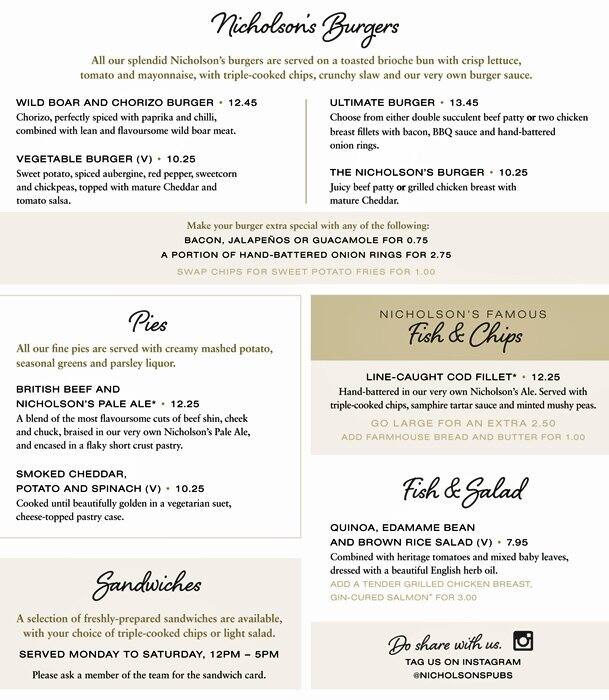 Nicholson's Burgers

All our splendid Nicholson's burgers are served on a toasted brioche bun with crisp lettuce, tomato and mayonnaise, with triple-cooked chips, crunchy slaw and our very own burger sauce.

WILD BOAR AND CHORIZO BURGER • 12.45
Chorizo, perfectly spiced with paprika and chilli, combined with lean and flavoursome wild boar meat.

VEGETABLE BURGER (V) • 10.25
Sweet potato, spiced aubergine, red pepper, sweetcorn and chickpeas, topped with mature Cheddar and tomato salsa.

ULTIMATE BURGER • 13.45
Choose from either double succulent beef patty or two chicken breast fillets with bacon, BBQ sauce and hand-battered onion rings.

THE NICHOLSON'S BURGER • 10.25
Juicy beef patty or grilled chicken breast with mature Cheddar.

Make your burger extra special with any of the following:
BACON, JALAPEÑOS OR GUACAMOLE FOR 0.75
A PORTION OF HAND-BATTERED ONION RINGS FOR 2.75
SWAP CHIPS FOR SWEET POTATO FRIES FOR 1.00

Pies

All our fine pies are served with creamy mashed potato, seasonal greens and parsley liquor.

BRITISH BEEF AND
NICHOLSON'S PALE ALE* • 12.25
A blend of the most flavoursome cuts of beef shin, cheek and chuck, braised in our very own Nicholson's Pale Ale, and encased in a flaky short crust pastry.

SMOKED CHEDDAR,
POTATO AND SPINACH (V) • 10.25
Cooked until beautifully golden in a vegetarian suet, cheese-topped pastry case.

Sandwiches

A selection of freshly-prepared sandwiches are available, with your choice of triple-cooked chips or light salad.

SERVED MONDAY TO SATURDAY, 12PM – 5PM

Please ask a member of the team for the sandwich card.

NICHOLSON'S FAMOUS
Fish & Chips

LINE-CAUGHT COD FILLET* • 12.25
Hand-battered in our very own Nicholson's Ale. Served with triple-cooked chips, samphire tartar sauce and minted mushy peas.

GO LARGE FOR AN EXTRA 2.50
ADD FARMHOUSE BREAD AND BUTTER FOR 1.00

Fish & Salad

QUINOA, EDAMAME BEAN
AND BROWN RICE SALAD (V) • 7.95
Combined with heritage tomatoes and mixed baby leaves, dressed with a beautiful English herb oil.
ADD A TENDER GRILLED CHICKEN BREAST,
GIN-CURED SALMON* FOR 3.00

Do share with us.
TAG US ON INSTAGRAM
@NICHOLSONSPUBS